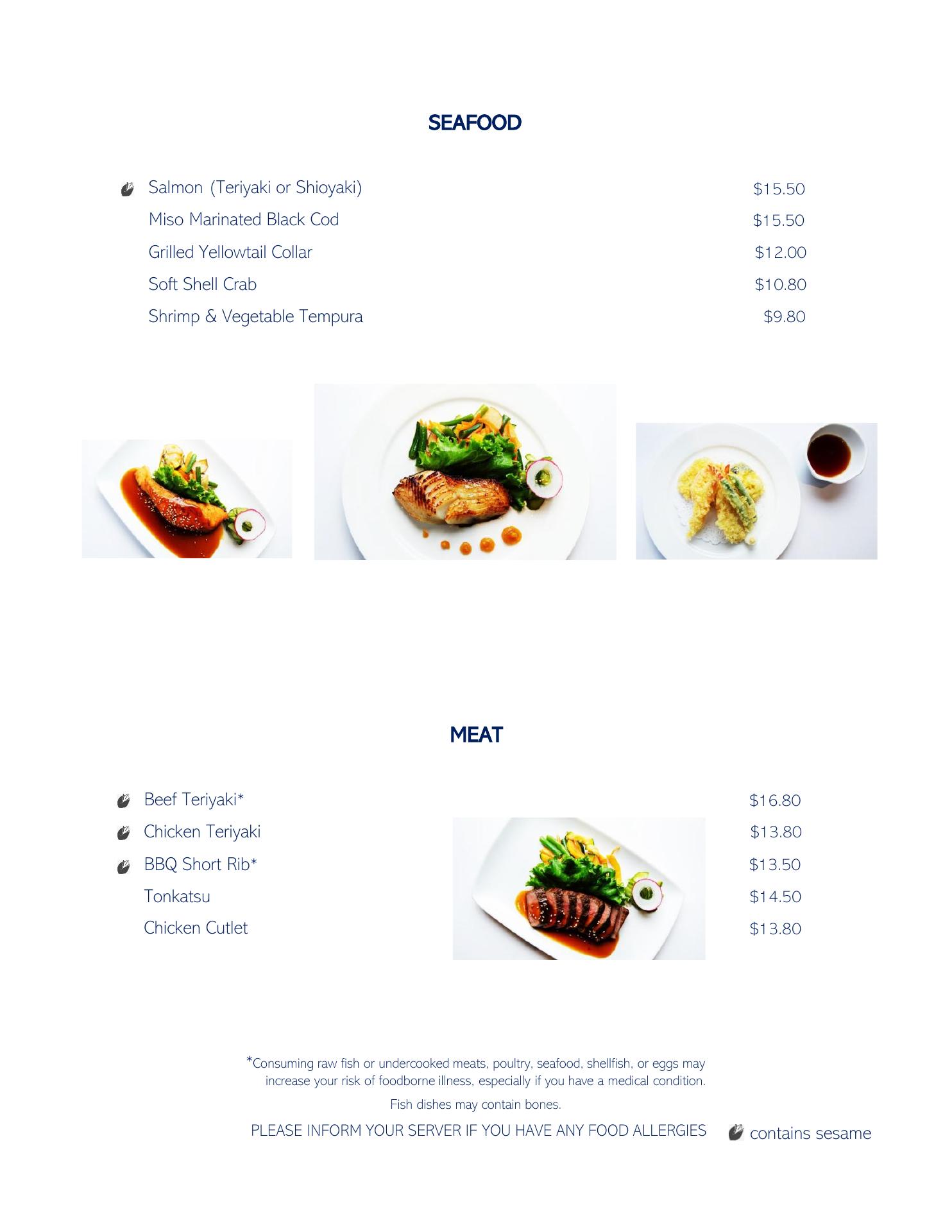 SEAFOOD

Salmon (Teriyaki or Shioyaki) $15.50
Miso Marinated Black Cod $15.50
Grilled Yellowtail Collar $12.00
Soft Shell Crab $10.80
Shrimp & Vegetable Tempura $9.80

MEAT

Beef Teriyaki* $16.80
Chicken Teriyaki $13.80
BBQ Short Rib* $13.50
Tonkatsu $14.50
Chicken Cutlet $13.80

*Consuming raw fish or undercooked meats, poultry, seafood, shellfish, or eggs may increase your risk of foodborne illness, especially if you have a medical condition.

Fish dishes may contain bones.

PLEASE INFORM YOUR SERVER IF YOU HAVE ANY FOOD ALLERGIES

contains sesame